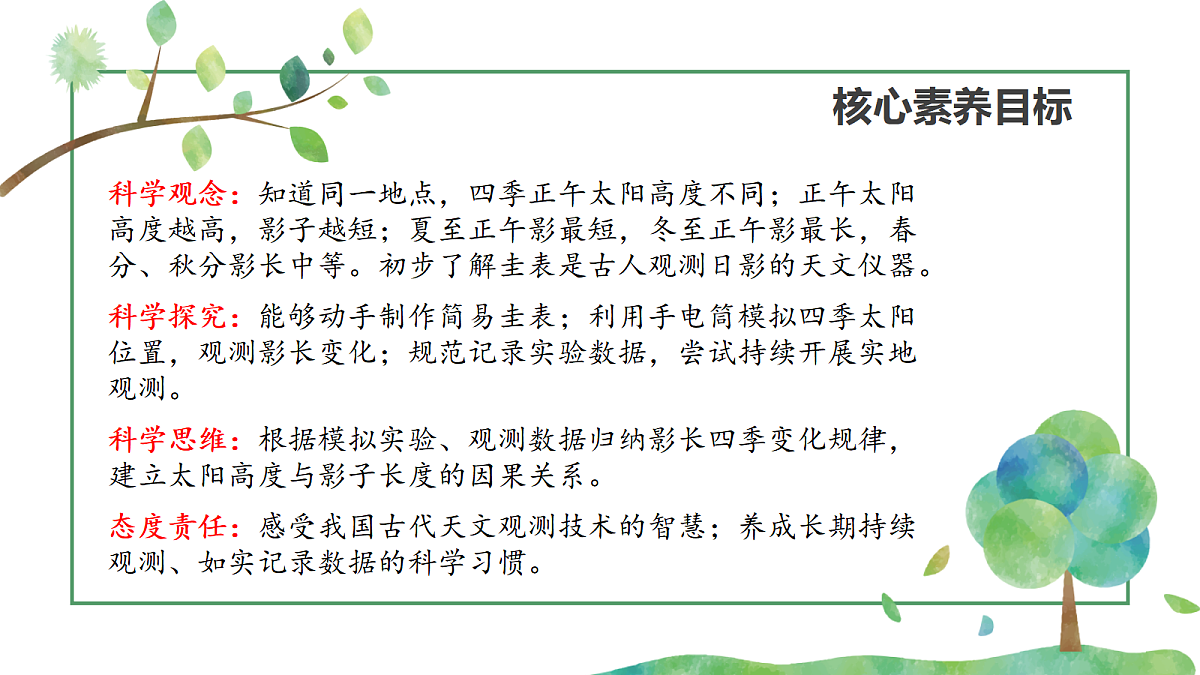 核心素养目标

科学观念：知道同一地点，四季正午太阳高度不同；正午太阳高度越高，影子越短；夏至正午影最短，冬至正午影最长，春分、秋分影长中等。初步了解圭表是古人观测日影的天文仪器。

科学探究：能够动手制作简易圭表；利用手电筒模拟四季太阳位置，观测影长变化；规范记录实验数据，尝试持续开展实地观测。

科学思维：根据模拟实验、观测数据归纳影长四季变化规律，建立太阳高度与影子长度的因果关系。

态度责任：感受我国古代天文观测技术的智慧；养成长期持续观测、如实记录数据的科学习惯。